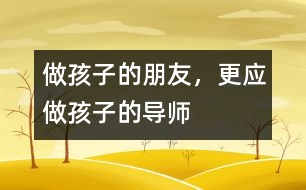 做孩子的朋友，更应做孩子的导师